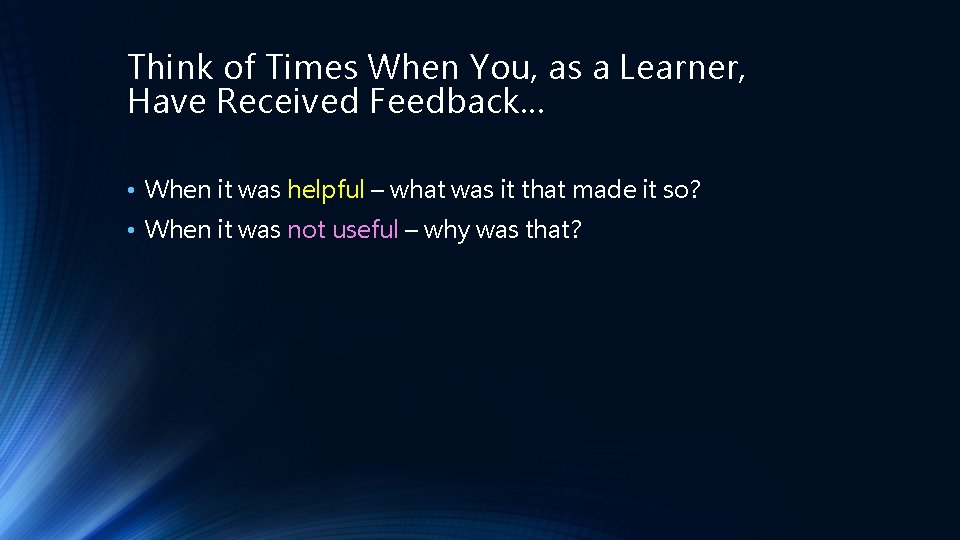 Think of Times When You, as a Learner, Have Received Feedback…

• When it was helpful – what was it that made it so?
• When it was not useful – why was that?